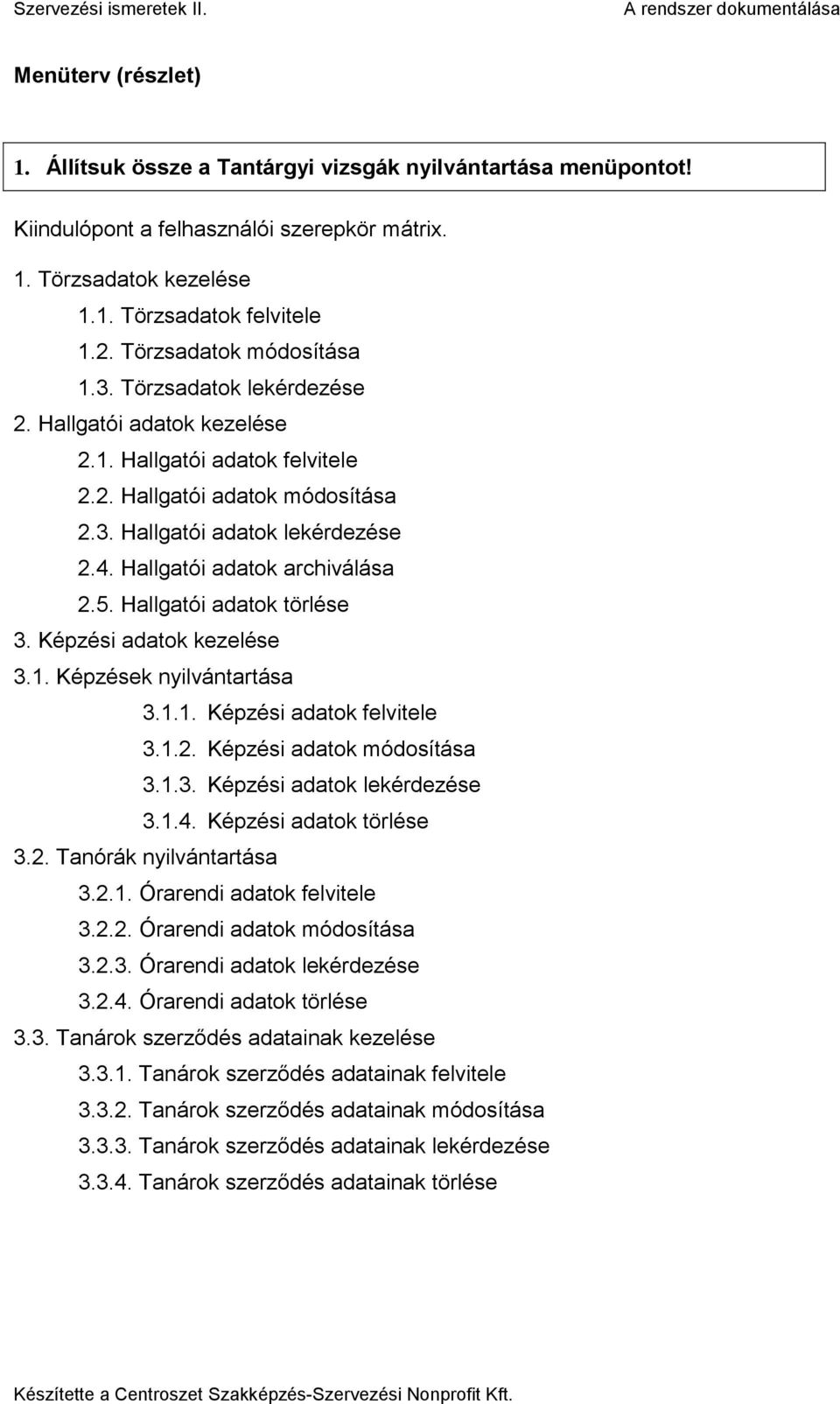 Szervezési ismeretek II.
A rendszer dokumentálása

Menüterv (részlet)

1. Állítsuk össze a Tantárgyi vizsgák nyilvántartása menüpontot!

Kiindulópont a felhasználói szerepkör mátrix.

1. Törzsadatok kezelése
1.1. Törzsadatok felvitele
1.2. Törzsadatok módosítása
1.3. Törzsadatok lekérdezése
2. Hallgatói adatok kezelése
2.1. Hallgatói adatok felvitele
2.2. Hallgatói adatok módosítása
2.3. Hallgatói adatok lekérdezése
2.4. Hallgatói adatok archiválása
2.5. Hallgatói adatok törlése
3. Képzési adatok kezelése
3.1. Képzések nyilvántartása
3.1.1. Képzési adatok felvitele
3.1.2. Képzési adatok módosítása
3.1.3. Képzési adatok lekérdezése
3.1.4. Képzési adatok törlése
3.2. Tanórák nyilvántartása
3.2.1. Órarendi adatok felvitele
3.2.2. Órarendi adatok módosítása
3.2.3. Órarendi adatok lekérdezése
3.2.4. Órarendi adatok törlése
3.3. Tanárok szerződés adatainak kezelése
3.3.1. Tanárok szerződés adatainak felvitele
3.3.2. Tanárok szerződés adatainak módosítása
3.3.3. Tanárok szerződés adatainak lekérdezése
3.3.4. Tanárok szerződés adatainak törlése

Készítette a Centroszet Szakképzés-Szervezési Nonprofit Kft.